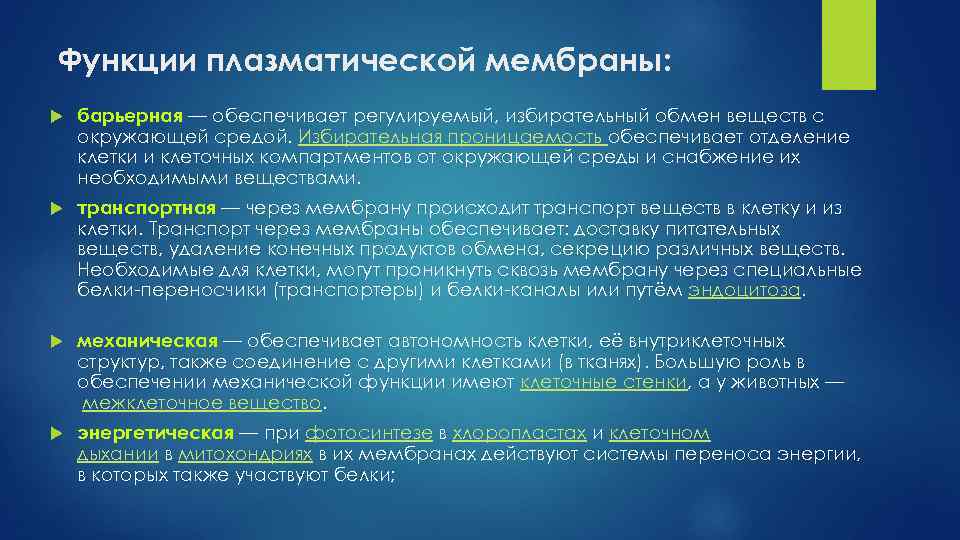 Функции плазматической мембраны:

барьерная — обеспечивает регулируемый, избирательный обмен веществ с окружающей средой. Избирательная проницаемость обеспечивает отделение клетки и клеточных компартментов от окружающей среды и снабжение их необходимыми веществами.

транспортная — через мембрану происходит транспорт веществ в клетку и из клетки. Транспорт через мембраны обеспечивает: доставку питательных веществ, удаление конечных продуктов обмена, секрецию различных веществ. Необходимые для клетки, могут проникнуть сквозь мембрану через специальные белки-переносчики (транспортеры) и белки-каналы или путём эндоцитоза.

механическая — обеспечивает автономность клетки, её внутриклеточных структур, также соединение с другими клетками (в тканях). Большую роль в обеспечении механической функции имеют клеточные стенки, а у животных — межклеточное вещество.

энергетическая — при фотосинтезе в хлоропластах и клеточном дыхании в митохондриях в их мембранах действуют системы переноса энергии, в которых также участвуют белки;